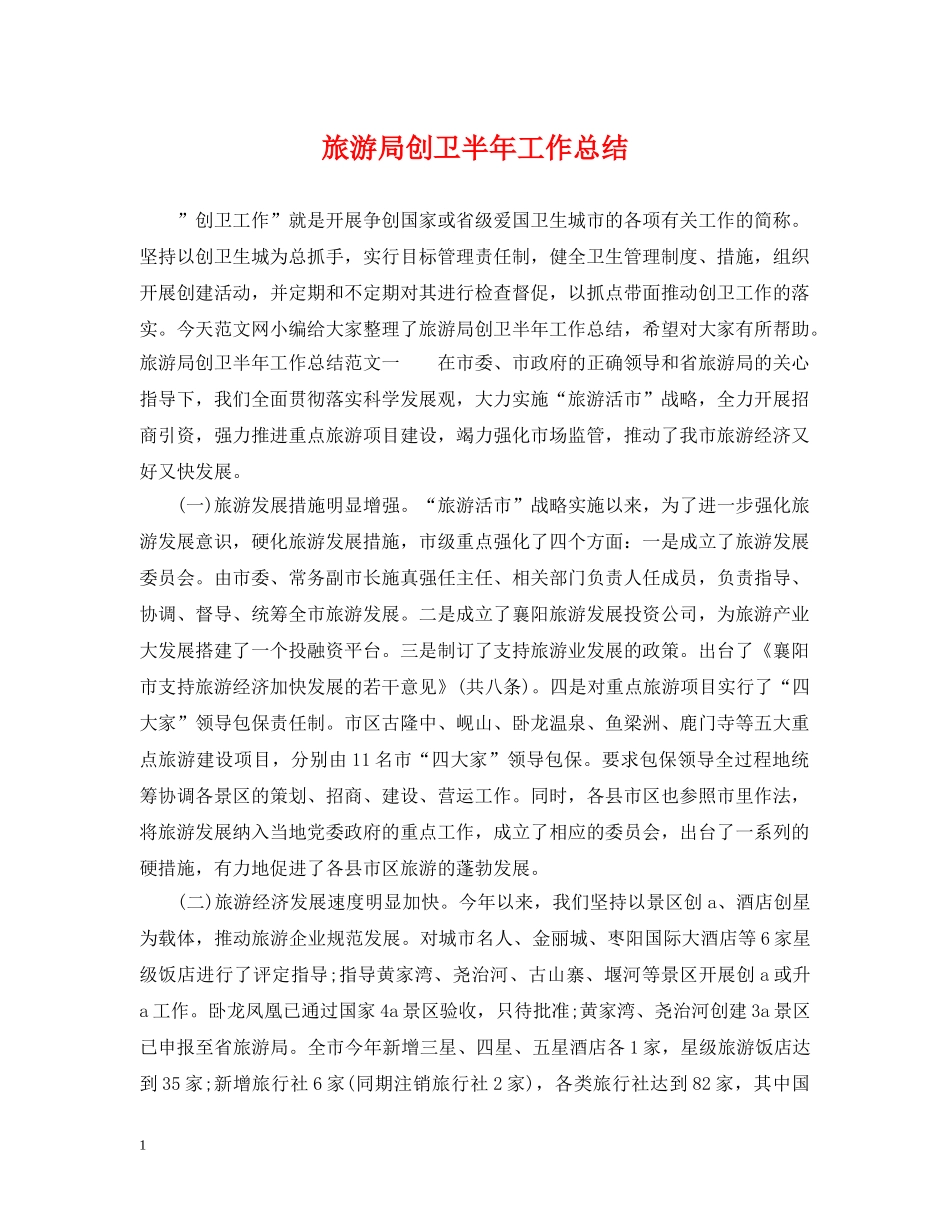 旅游局创卫半年工作总结

”创卫工作”就是开展争创国家或省级爱国卫生城市的各项有关工作的简称。坚持以创卫生城为总抓手，实行目标管理责任制，健全卫生管理制度、措施，组织开展创建活动，并定期和不定期对其进行检查督促，以抓点带面推动创卫工作的落实。今天范文网小编给大家整理了旅游局创卫半年工作总结，希望对大家有所帮助。旅游局创卫半年工作总结范文一　　在市委、市政府的正确领导和省旅游局的关心指导下，我们全面贯彻落实科学发展观，大力实施“旅游活市”战略，全力开展招商引资，强力推进重点旅游项目建设，竭力强化市场监管，推动了我市旅游经济又好又快发展。

(一)旅游发展措施明显增强。“旅游活市”战略实施以来，为了进一步强化旅游发展意识，硬化旅游发展措施，市级重点强化了四个方面：一是成立了旅游发展委员会。由市委、常务副市长施真强任主任、相关部门负责人任成员，负责指导、协调、督导、统筹全市旅游发展。二是成立了襄阳旅游发展投资公司，为旅游产业大发展搭建了一个投融资平台。三是制订了支持旅游业发展的政策。出台了《襄阳市支持旅游经济加快发展的若干意见》(共八条)。四是对重点旅游项目实行了“四大家”领导包保责任制。市区古隆中、岘山、卧龙温泉、鱼梁洲、鹿门寺等五大重点旅游建设项目，分别由11名市“四大家”领导包保。要求包保领导全过程地统筹协调各景区的策划、招商、建设、营运工作。同时，各县市区也参照市里作法，将旅游发展纳入当地党委政府的重点工作，成立了相应的委员会，出台了一系列的硬措施，有力地促进了各县市区旅游的蓬勃发展。

(二)旅游经济发展速度明显加快。今年以来，我们坚持以景区创a、酒店创星为载体，推动旅游企业规范发展。对城市名人、金丽城、枣阳国际大酒店等6家星级饭店进行了评定指导;指导黄家湾、尧治河、古山寨、堰河等景区开展创a或升a工作。卧龙凤凰已通过国家4a景区验收，只待批准;黄家湾、尧治河创建3a景区已申报至省旅游局。全市今年新增三星、四星、五星酒店各1家，星级旅游饭店达到35家;新增旅行社6家(同期注销旅行社2家)，各类旅行社达到82家，其中国

1